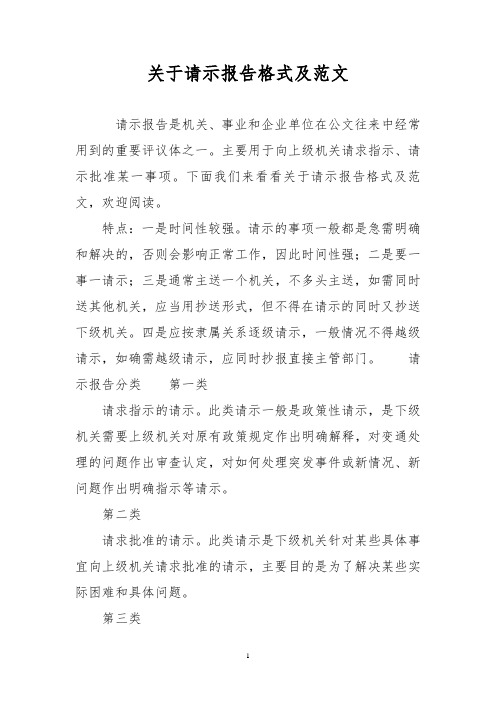 关于请示报告格式及范文

请示报告是机关、事业和企业单位在公文往来中经常用到的重要评议体之一。主要用于向上级机关请求指示、请示批准某一事项。下面我们来看看关于请示报告格式及范文，欢迎阅读。

特点：一是时间性较强。请示的事项一般都是急需明确和解决的，否则会影响正常工作，因此时间性强；二是要一事一请示；三是通常主送一个机关，不多头主送，如需同时送其他机关，应当用抄送形式，但不得在请示的同时又抄送下级机关。四是应按隶属关系逐级请示，一般情况不得越级请示，如确需越级请示，应同时抄报直接主管部门。　　请示报告分类　　第一类

请求指示的请示。此类请示一般是政策性请示，是下级机关需要上级机关对原有政策规定作出明确解释，对变通处理的问题作出审查认定，对如何处理突发事件或新情况、新问题作出明确指示等请示。

第二类

请求批准的请示。此类请示是下级机关针对某些具体事宜向上级机关请求批准的请示，主要目的是为了解决某些实际困难和具体问题。

第三类

1